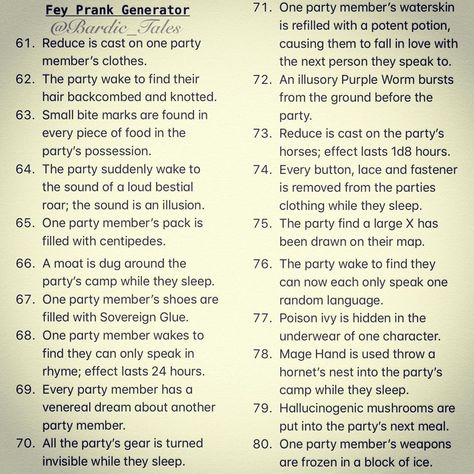 Fey Prank Generator
@Bardic_Tales

61. Reduce is cast on one party member's clothes.
62. The party wake to find their hair backcombed and knotted.
63. Small bite marks are found in every piece of food in the party's possession.
64. The party suddenly wake to the sound of a loud bestial roar; the sound is an illusion.
65. One party member's pack is filled with centipedes.
66. A moat is dug around the party's camp while they sleep.
67. One party member's shoes are filled with Sovereign Glue.
68. One party member wakes to find they can only speak in rhyme; effect lasts 24 hours.
69. Every party member has a venereal dream about another party member.
70. All the party's gear is turned invisible while they sleep.

71. One party member's waterskin is refilled with a potent potion, causing them to fall in love with the next person they speak to.
72. An illusory Purple Worm bursts from the ground before the party.
73. Reduce is cast on the party's horses; effect lasts 1d8 hours.
74. Every button, lace and fastener is removed from the parties clothing while they sleep.
75. The party find a large X has been drawn on their map.
76. The party wake to find they can now each only speak one random language.
77. Poison ivy is hidden in the underwear of one character.
78. Mage Hand is used throw a hornet's nest into the party's camp while they sleep.
79. Hallucinogenic mushrooms are put into the party's next meal.
80. One party member's weapons are frozen in a block of ice.